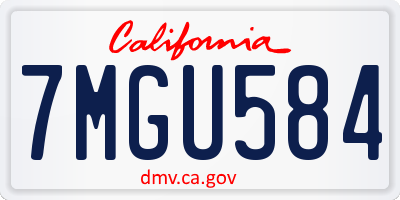 California

7MGU584

dmv.ca.gov